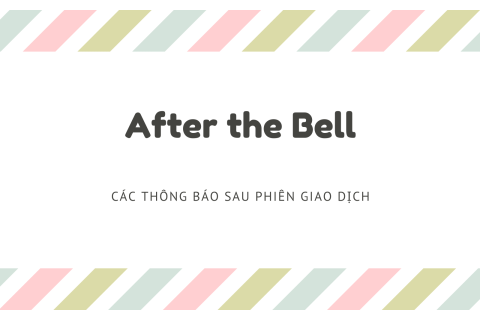 After the Bell

CÁC THÔNG BÁO SAU PHIÊN GIAO DỊCH